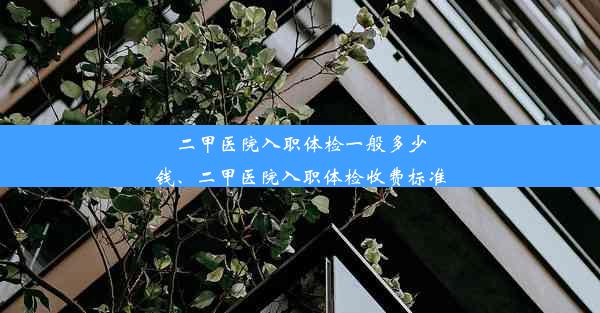 二甲医院入职体检一般多少钱、二甲医院入职体检收费标准